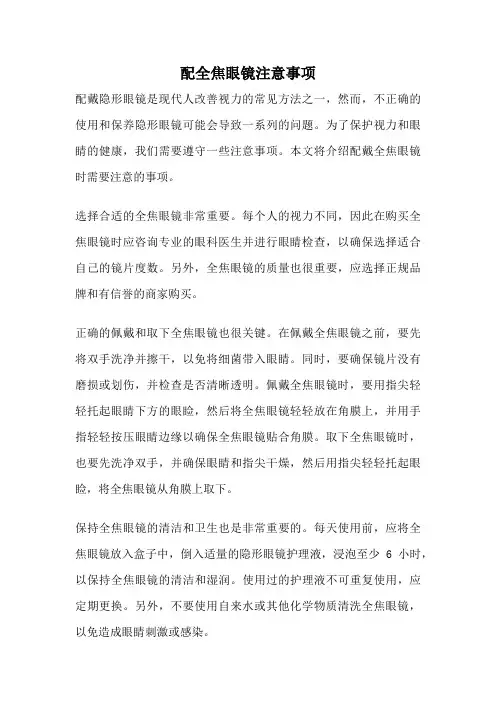 配全焦眼镜注意事项

配戴隐形眼镜是现代人改善视力的常见方法之一，然而，不正确的使用和保养隐形眼镜可能会导致一系列的问题。为了保护视力和眼睛的健康，我们需要遵守一些注意事项。本文将介绍配戴全焦眼镜时需要注意的事项。

选择合适的全焦眼镜非常重要。每个人的视力不同，因此在购买全焦眼镜时应咨询专业的眼科医生并进行眼睛检查，以确保选择适合自己的镜片度数。另外，全焦眼镜的质量也很重要，应选择正规品牌和有信誉的商家购买。

正确的佩戴和取下全焦眼镜也很关键。在佩戴全焦眼镜之前，要先将双手洗净并擦干，以免将细菌带入眼睛。同时，要确保镜片没有磨损或划伤，并检查是否清晰透明。佩戴全焦眼镜时，要用指尖轻轻托起眼睛下方的眼睑，然后将全焦眼镜轻轻放在角膜上，并用手指轻轻按压眼睛边缘以确保全焦眼镜贴合角膜。取下全焦眼镜时，也要先洗净双手，并确保眼睛和指尖干燥，然后用指尖轻轻托起眼睑，将全焦眼镜从角膜上取下。

保持全焦眼镜的清洁和卫生也是非常重要的。每天使用前，应将全焦眼镜放入盒子中，倒入适量的隐形眼镜护理液，浸泡至少 6 小时，以保持全焦眼镜的清洁和湿润。使用过的护理液不可重复使用，应定期更换。另外，不要使用自来水或其他化学物质清洗全焦眼镜，以免造成眼睛刺激或感染。